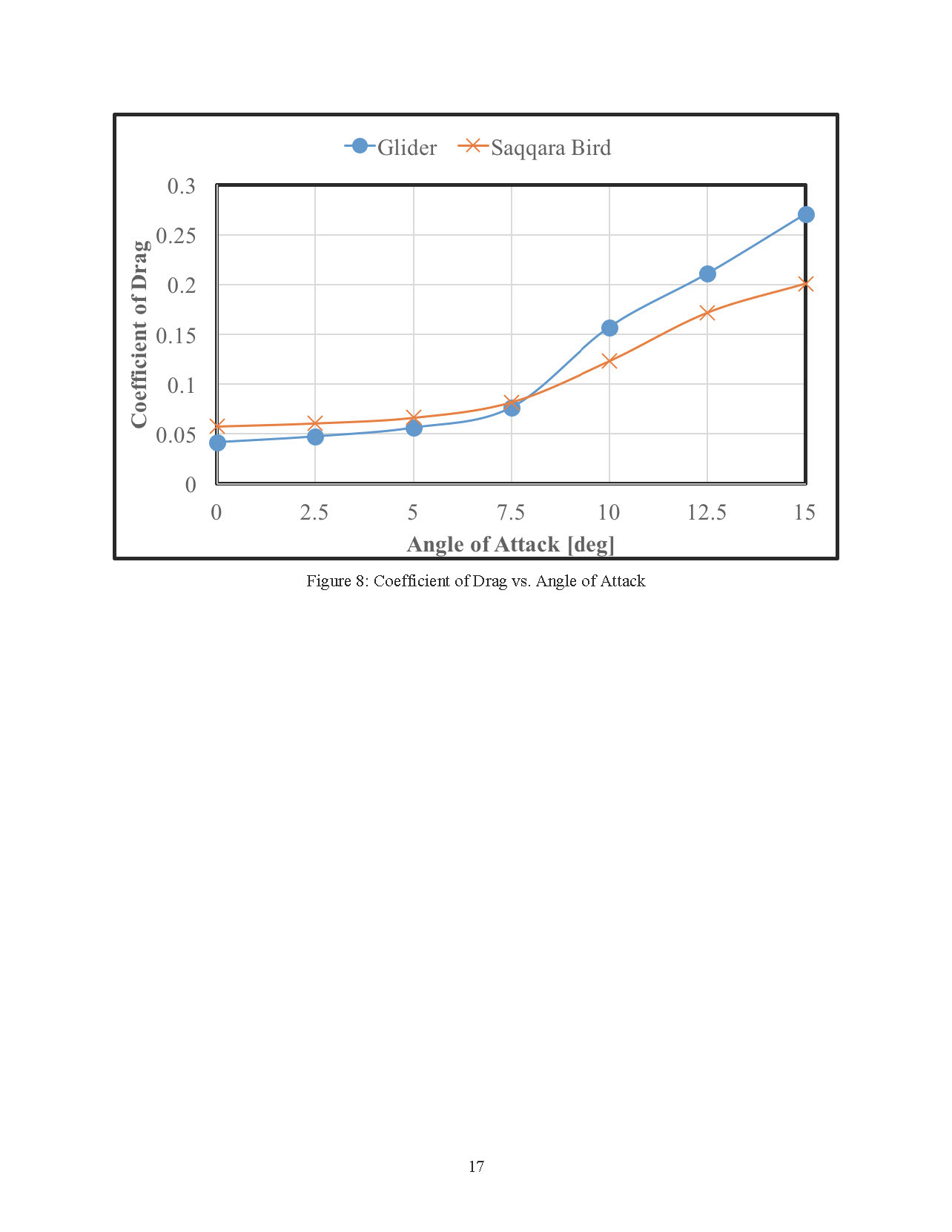 Glider
Saqqara Bird

Coefficient of Drag

0.3
0.25
0.2
0.15
0.1
0.05
0

0
2.5
5
7.5
10
12.5
15

Angle of Attack [deg]

Figure 8: Coefficient of Drag vs. Angle of Attack

17